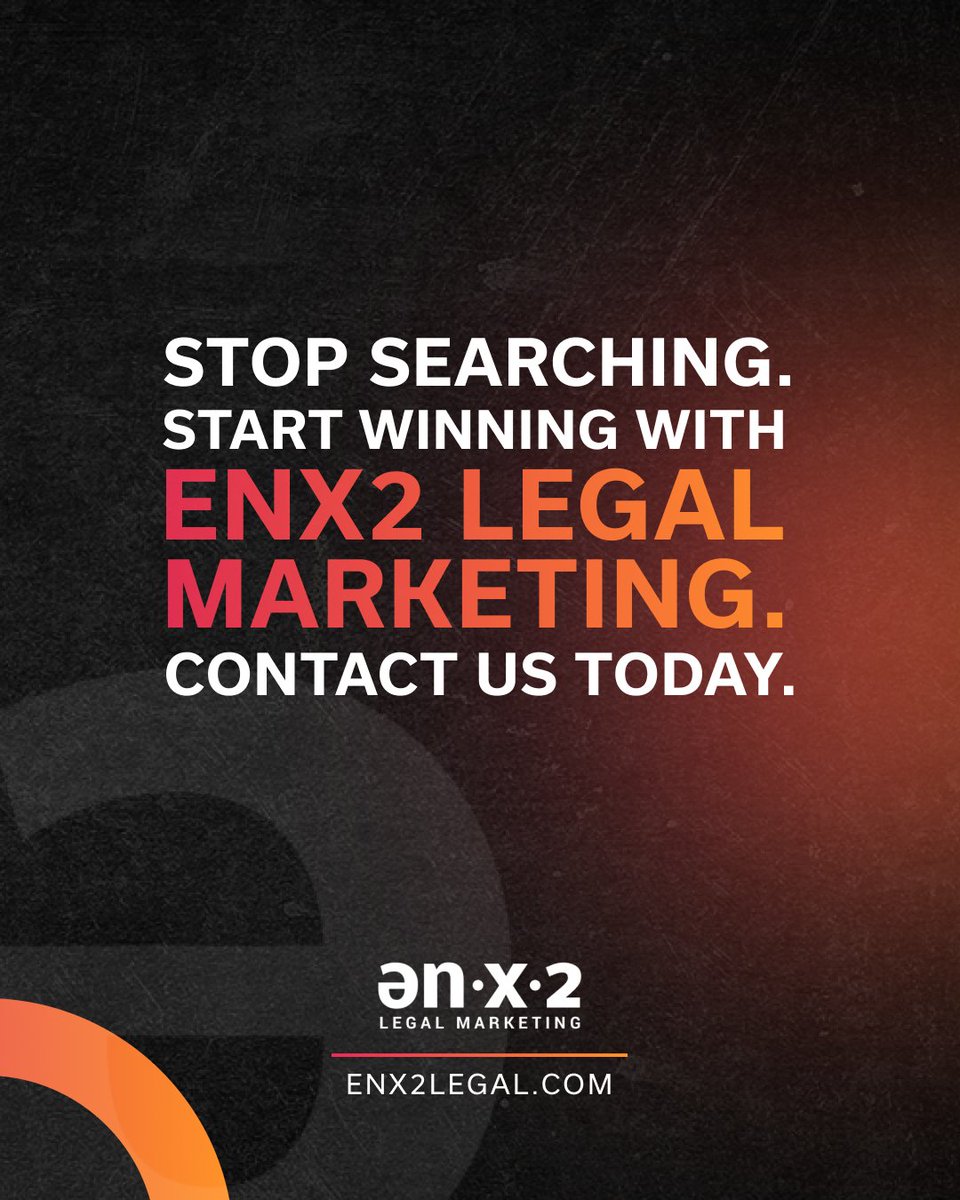 STOP SEARCHING.
START WINNING WITH
ENX2 LEGAL
MARKETING.
CONTACT US TODAY.

ən·x·2
LEGAL MARKETING

ENX2LEGAL.COM